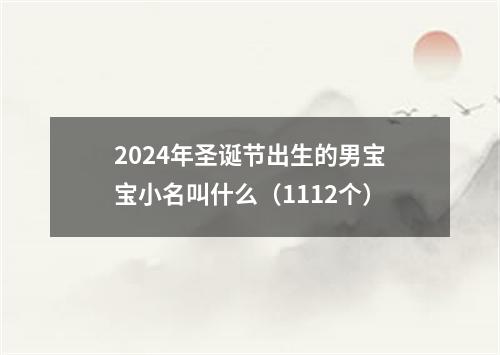 2024年圣诞节出生的男宝宝小名叫什么（1112个）